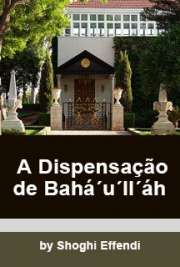 A Dispensação de Bahá´u´ll´áh

by Shoghi Effendi